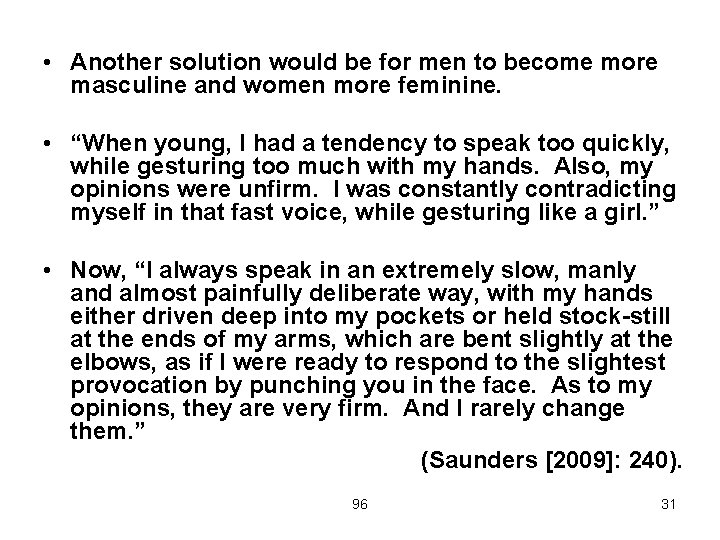 • Another solution would be for men to become more masculine and women more feminine.

• “When young, I had a tendency to speak too quickly, while gesturing too much with my hands. Also, my opinions were unfirm. I was constantly contradicting myself in that fast voice, while gesturing like a girl.”

• Now, “I always speak in an extremely slow, manly and almost painfully deliberate way, with my hands either driven deep into my pockets or held stock-still at the ends of my arms, which are bent slightly at the elbows, as if I were ready to respond to the slightest provocation by punching you in the face. As to my opinions, they are very firm. And I rarely change them.”

(Saunders [2009]: 240).

96

31